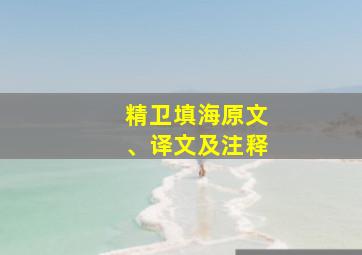 精卫填海原文、译文及注释